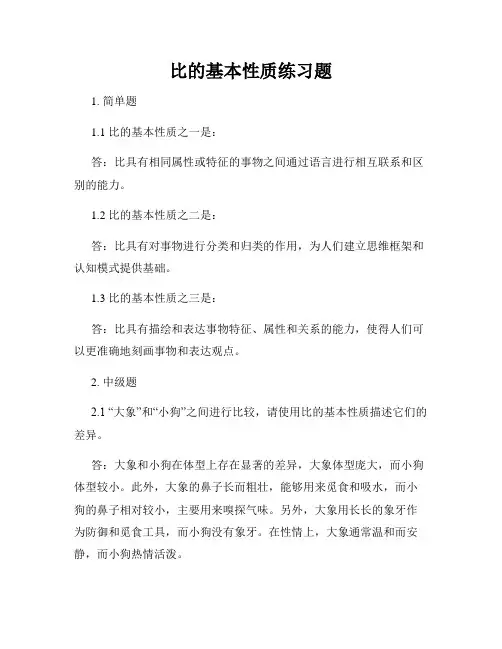 比的基本性质练习题

1. 简单题

1.1 比的基本性质之一是：

答：比具有相同属性或特征的事物之间通过语言进行相互联系和区别的能力。

1.2 比的基本性质之二是：

答：比具有对事物进行分类和归类的作用，为人们建立思维框架和认知模式提供基础。

1.3 比的基本性质之三是：

答：比具有描绘和表达事物特征、属性和关系的能力，使得人们可以更准确地刻画事物和表达观点。

2. 中级题

2.1 “大象”和“小狗”之间进行比较，请使用比的基本性质描述它们的差异。

答：大象和小狗在体型上存在显著的差异，大象体型庞大，而小狗体型较小。此外，大象的鼻子长而粗壮，能够用来觅食和吸水，而小狗的鼻子相对较小，主要用来嗅探气味。另外，大象用长长的象牙作为防御和觅食工具，而小狗没有象牙。在性情上，大象通常温和而安静，而小狗热情活泼。